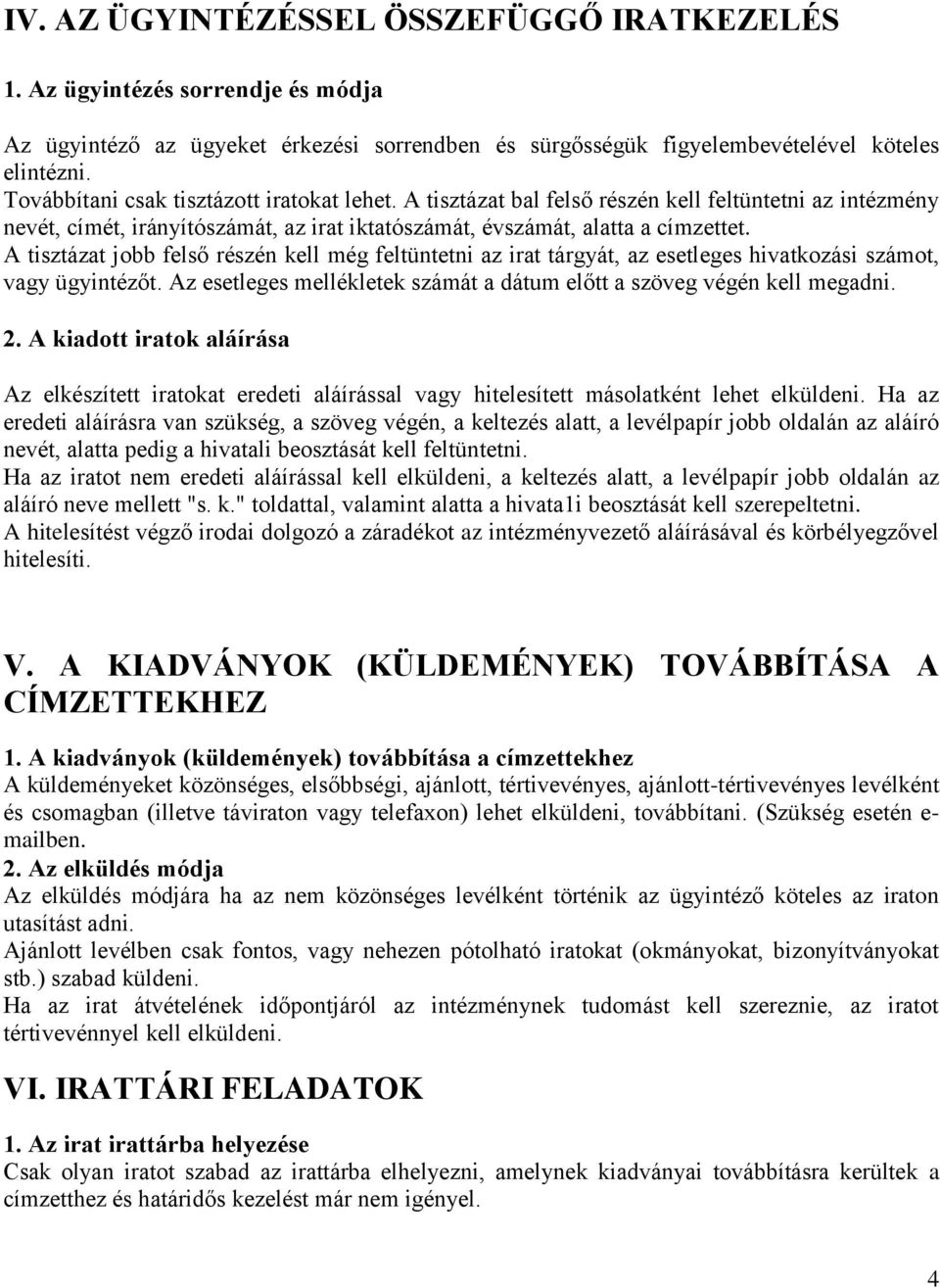 IV. AZ ÜGYINTÉZÉSSEL ÖSSZEFÜGGŐ IRATKEZELÉS

1. Az ügyintézés sorrendje és módja

Az ügyintéző az ügyeket érkezési sorrendben és sürgősségük figyelembevételével köteles elintézni.
Továbbítani csak tisztázott iratokat lehet. A tisztázat bal felső részén kell feltüntetni az intézmény nevét, címét, irányítószámát, az irat iktatószámát, évszámát, alatta a címzettet.
A tisztázat jobb felső részén kell még feltüntetni az irat tárgyát, az esetleges hivatkozási számot, vagy ügyintézőt. Az esetleges mellékletek számát a dátum előtt a szöveg végén kell megadni.

2. A kiadott iratok aláírása

Az elkészített iratokat eredeti aláírással vagy hitelesített másolatként lehet elküldeni. Ha az eredeti aláírásra van szükség, a szöveg végén, a keltezés alatt, a levélpapír jobb oldalán az aláíró nevét, alatta pedig a hivatali beosztását kell feltüntetni.
Ha az iratot nem eredeti aláírással kell elküldeni, a keltezés alatt, a levélpapír jobb oldalán az aláíró neve mellett "s. k." toldattal, valamint alatta a hivata1i beosztását kell szerepeltetni.
A hitelesítést végző irodai dolgozó a záradékot az intézményvezető aláírásával és körbélyegzővel hitelesíti.

V. A KIADVÁNYOK (KÜLDEMÉNYEK) TOVÁBBÍTÁSA A CÍMZETTEKHEZ

1. A kiadványok (küldemények) továbbítása a címzettekhez
A küldeményeket közönséges, elsőbbségi, ajánlott, tértivevényes, ajánlott-tértivevényes levélként és csomagban (illetve táviraton vagy telefaxon) lehet elküldeni, továbbítani. (Szükség esetén e-mailben.
2. Az elküldés módja
Az elküldés módjára ha az nem közönséges levélként történik az ügyintéző köteles az iraton utasítást adni.
Ajánlott levélben csak fontos, vagy nehezen pótolható iratokat (okmányokat, bizonyítványokat stb.) szabad küldeni.
Ha az irat átvételének időpontjáról az intézménynek tudomást kell szereznie, az iratot tértivevénnyel kell elküldeni.

VI. IRATTÁRI FELADATOK

1. Az irat irattárba helyezése
Csak olyan iratot szabad az irattárba elhelyezni, amelynek kiadványai továbbításra kerültek a címzetthez és határidős kezelést már nem igényel.

4